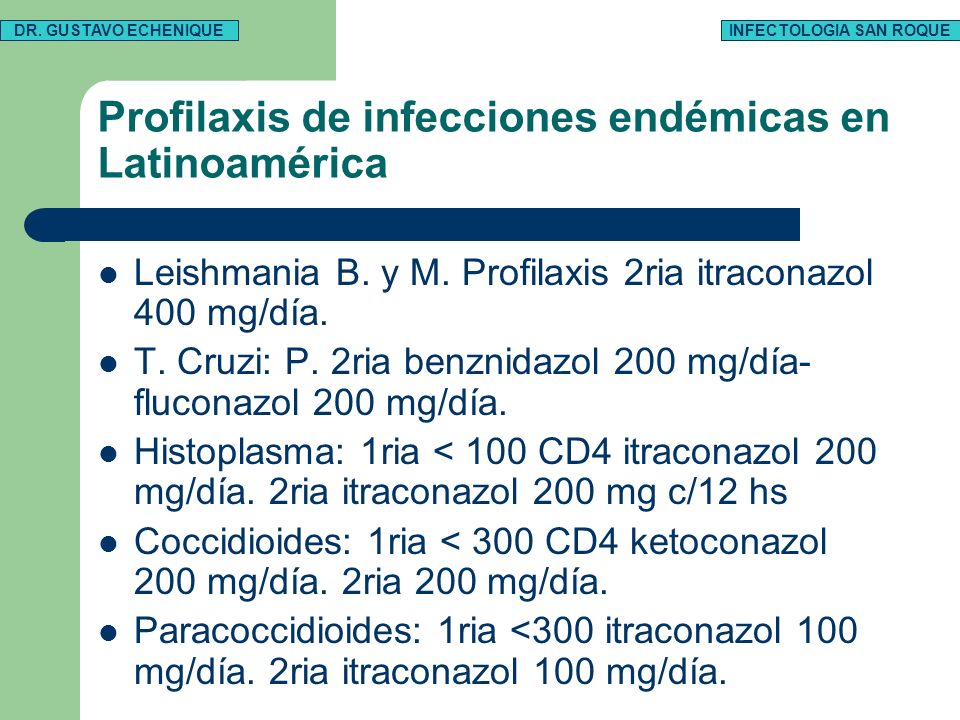 DR. GUSTAVO ECHENIQUE

INFECTOLOGIA SAN ROQUE

Profilaxis de infecciones endémicas en Latinoamérica

- Leishmania B. y M. Profilaxis 2ria itraconazol 400 mg/día.
- T. Cruzi: P. 2ria benznidazol 200 mg/día- fluconazol 200 mg/día.
- Histoplasma: 1ria < 100 CD4 itraconazol 200 mg/día. 2ria itraconazol 200 mg c/12 hs
- Coccidioides: 1ria < 300 CD4 ketoconazol 200 mg/día. 2ria 200 mg/día.
- Paracoccidioides: 1ria <300 itraconazol 100 mg/día. 2ria itraconazol 100 mg/día.